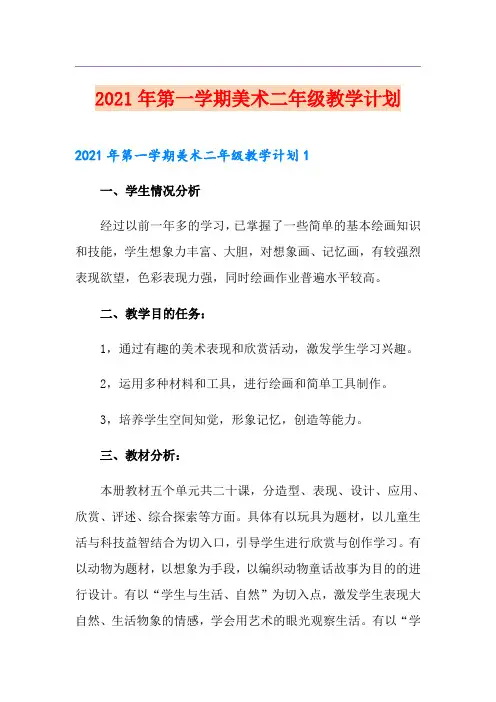 2021年第一学期美术二年级教学计划

2021年第一学期美术二年级教学计划1

一、学生情况分析

经过以前一年多的学习，已掌握了一些简单的基本绘画知识和技能，学生想象力丰富、大胆，对想象画、记忆画，有较强烈表现欲望，色彩表现力强，同时绘画作业普遍水平较高。

二、教学目的任务：

1，通过有趣的美术表现和欣赏活动，激发学生学习兴趣。

2，运用多种材料和工具，进行绘画和简单工具制作。

3，培养学生空间知觉，形象记忆，创造等能力。

三、教材分析：

本册教材五个单元共二十课，分造型、表现、设计、应用、欣赏、评述、综合探索等方面。具体有以玩具为题材，以儿童生活与科技益智结合为切入口，引导学生进行欣赏与创作学习。有以动物为题材，以想象为手段，以编织动物童话故事为目的的进行设计。有以“学生与生活、自然”为切入点，激发学生表现大自然、生活物象的情感，学会用艺术的眼光观察生活。有以“学